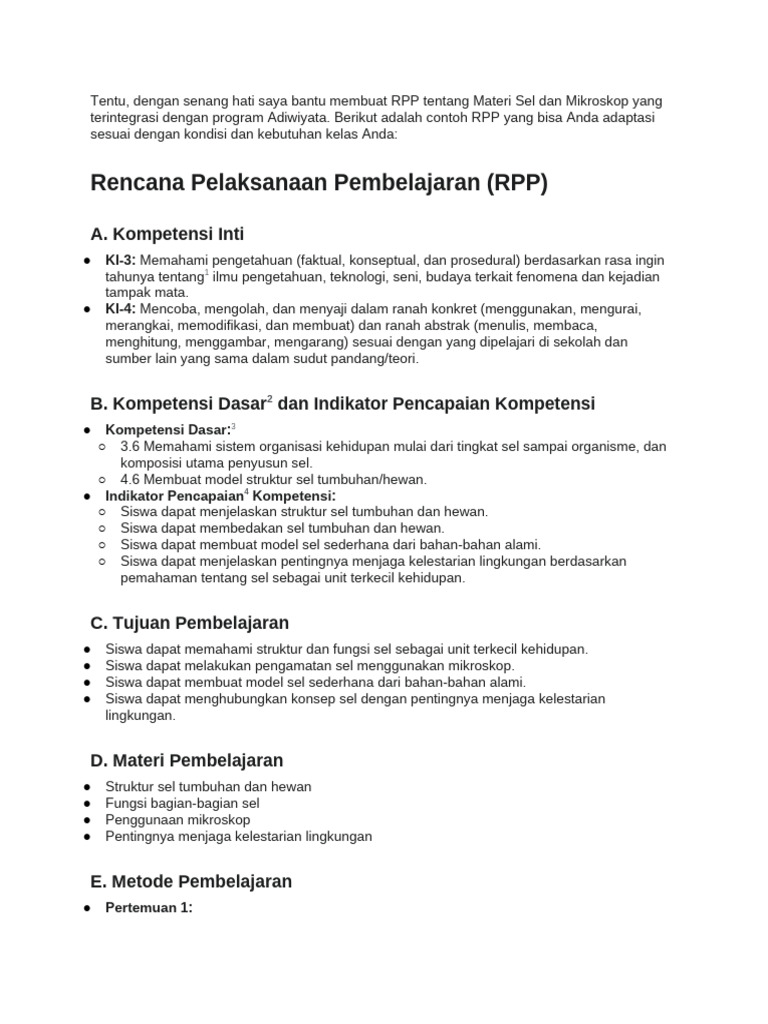 Tentu, dengan senang hati saya bantu membuat RPP tentang Materi Sel dan Mikroskop yang terintegrasi dengan program Adiwiyata. Berikut adalah contoh RPP yang bisa Anda adaptasi sesuai dengan kondisi dan kebutuhan kelas Anda:

Rencana Pelaksanaan Pembelajaran (RPP)

A. Kompetensi Inti

● KI-3: Memahami pengetahuan (faktual, konseptual, dan prosedural) berdasarkan rasa ingin tahunya tentang$^1$ ilmu pengetahuan, teknologi, seni, budaya terkait fenomena dan kejadian tampak mata.
● KI-4: Mencoba, mengolah, dan menyaji dalam ranah konkret (menggunakan, mengurai, merangkai, memodifikasi, dan membuat) dan ranah abstrak (menulis, membaca, menghitung, menggambar, mengarang) sesuai dengan yang dipelajari di sekolah dan sumber lain yang sama dalam sudut pandang/teori.

B. Kompetensi Dasar$^2$ dan Indikator Pencapaian Kompetensi

● Kompetensi Dasar:$^3$
○ 3.6 Memahami sistem organisasi kehidupan mulai dari tingkat sel sampai organisme, dan komposisi utama penyusun sel.
○ 4.6 Membuat model struktur sel tumbuhan/hewan.
● Indikator Pencapaian$^4$ Kompetensi:
○ Siswa dapat menjelaskan struktur sel tumbuhan dan hewan.
○ Siswa dapat membedakan sel tumbuhan dan hewan.
○ Siswa dapat membuat model sel sederhana dari bahan-bahan alami.
○ Siswa dapat menjelaskan pentingnya menjaga kelestarian lingkungan berdasarkan pemahaman tentang sel sebagai unit terkecil kehidupan.

C. Tujuan Pembelajaran

● Siswa dapat memahami struktur dan fungsi sel sebagai unit terkecil kehidupan.
● Siswa dapat melakukan pengamatan sel menggunakan mikroskop.
● Siswa dapat membuat model sel sederhana dari bahan-bahan alami.
● Siswa dapat menghubungkan konsep sel dengan pentingnya menjaga kelestarian lingkungan.

D. Materi Pembelajaran

● Struktur sel tumbuhan dan hewan
● Fungsi bagian-bagian sel
● Penggunaan mikroskop
● Pentingnya menjaga kelestarian lingkungan

E. Metode Pembelajaran

● Pertemuan 1: